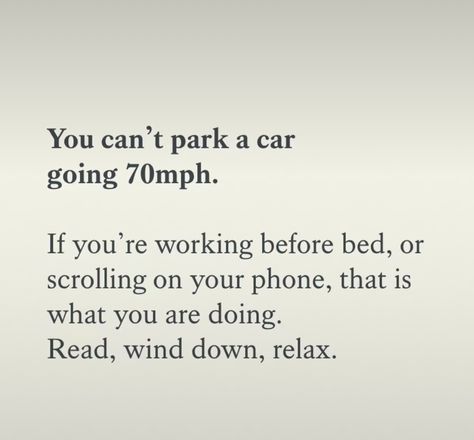 You can't park a car going 70mph.

If you're working before bed, or scrolling on your phone, that is what you are doing.
Read, wind down, relax.